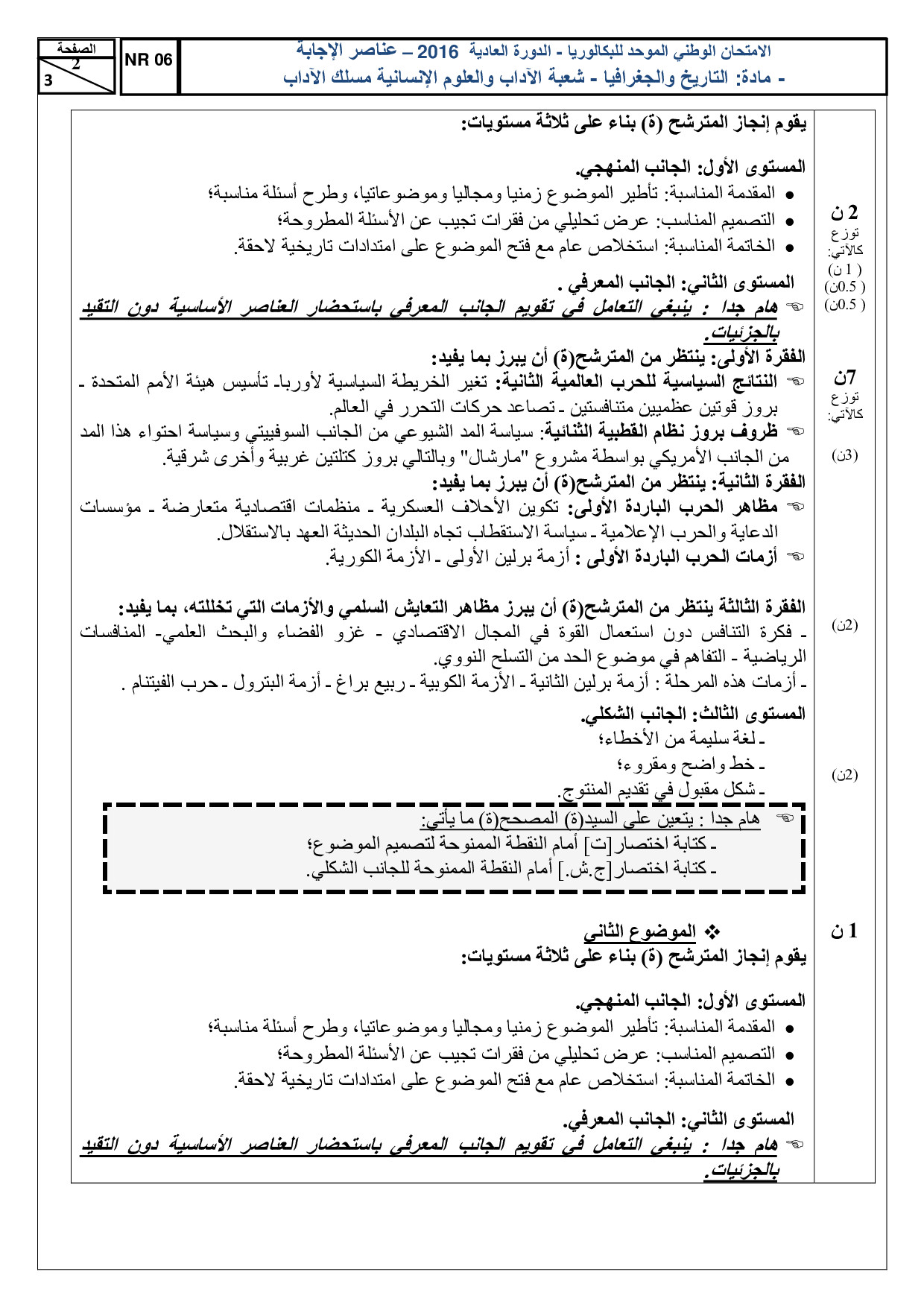 الصفحة
2
3

NR 06

الامتحان الوطني الموحد للبكالوريا - الدورة العادية 2016 – عناصر الإجابة
- مادة: التاريخ والجغرافيا - شعبة الآداب والعلوم الإنسانية مسلك الآداب

يقوم إنجاز المترشح (ة) بناء على ثلاثة مستويات:

المستوى الأول: الجانب المنهجي.
• المقدمة المناسبة: تأطير الموضوع زمنيا ومجاليا وموضوعاتيا، وطرح أسئلة مناسبة؛
• التصميم المناسب: عرض تحليلي من فقرات تجيب عن الأسئلة المطروحة؛
• الخاتمة المناسبة: استخلاص عام مع فتح الموضوع على امتدادات تاريخية لاحقة.

2 ن
توزع كالآتي:
( 1 ن)
( 0.5ن)
( 0.5ن)

المستوى الثاني: الجانب المعرفي .
☜ هام جدا : ينبغي التعامل في تقويم الجانب المعرفي باستحضار العناصر الأساسية دون التقيد بالجزئيات.

الفقرة الأولى: ينتظر من المترشح(ة) أن يبرز بما يفيد:
☜ النتائج السياسية للحرب العالمية الثانية: تغير الخريطة السياسية لأوربا- تأسيس هيئة الأمم المتحدة - بروز قوتين عظميين متنافستين - تصاعد حركات التحرر في العالم.
☜ ظروف بروز نظام القطبية الثنائية: سياسة المد الشيوعي من الجانب السوفييتي وسياسة احتواء هذا المد من الجانب الأمريكي بواسطة مشروع "مارشال" وبالتالي بروز كتلتين غربية وأخرى شرقية.

7ن
توزع كالآتي:
(3ن)

الفقرة الثانية: ينتظر من المترشح(ة) أن يبرز بما يفيد:
☜ مظاهر الحرب الباردة الأولى: تكوين الأحلاف العسكرية - منظمات اقتصادية متعارضة - مؤسسات الدعاية والحرب الإعلامية - سياسة الاستقطاب تجاه البلدان الحديثة العهد بالاستقلال.
☜ أزمات الحرب الباردة الأولى : أزمة برلين الأولى - الأزمة الكورية.

الفقرة الثالثة ينتظر من المترشح(ة) أن يبرز مظاهر التعايش السلمي والأزمات التي تخللته، بما يفيد:
- فكرة التنافس دون استعمال القوة في المجال الاقتصادي - غزو الفضاء والبحث العلمي- المنافسات الرياضية - التفاهم في موضوع الحد من التسلح النووي.
- أزمات هذه المرحلة : أزمة برلين الثانية - الأزمة الكوبية - ربيع براغ - أزمة البترول - حرب الفيتنام .

(2ن)

المستوى الثالث: الجانب الشكلي.
- لغة سليمة من الأخطاء؛
- خط واضح ومقروء؛
- شكل مقبول في تقديم المنتوج.

(2ن)

☜ هام جدا : يتعين على السيد(ة) المصحح(ة) ما يأتي:
- كتابة اختصار[ت] أمام النقطة الممنوحة لتصميم الموضوع؛
- كتابة اختصار[ج.ش.] أمام النقطة الممنوحة للجانب الشكلي.

1 ن

❖ الموضوع الثاني
يقوم إنجاز المترشح (ة) بناء على ثلاثة مستويات:

المستوى الأول: الجانب المنهجي.
• المقدمة المناسبة: تأطير الموضوع زمنيا ومجاليا وموضوعاتيا، وطرح أسئلة مناسبة؛
• التصميم المناسب: عرض تحليلي من فقرات تجيب عن الأسئلة المطروحة؛
• الخاتمة المناسبة: استخلاص عام مع فتح الموضوع على امتدادات تاريخية لاحقة.

المستوى الثاني: الجانب المعرفي.
☜ هام جدا : ينبغي التعامل في تقويم الجانب المعرفي باستحضار العناصر الأساسية دون التقيد بالجزئيات.